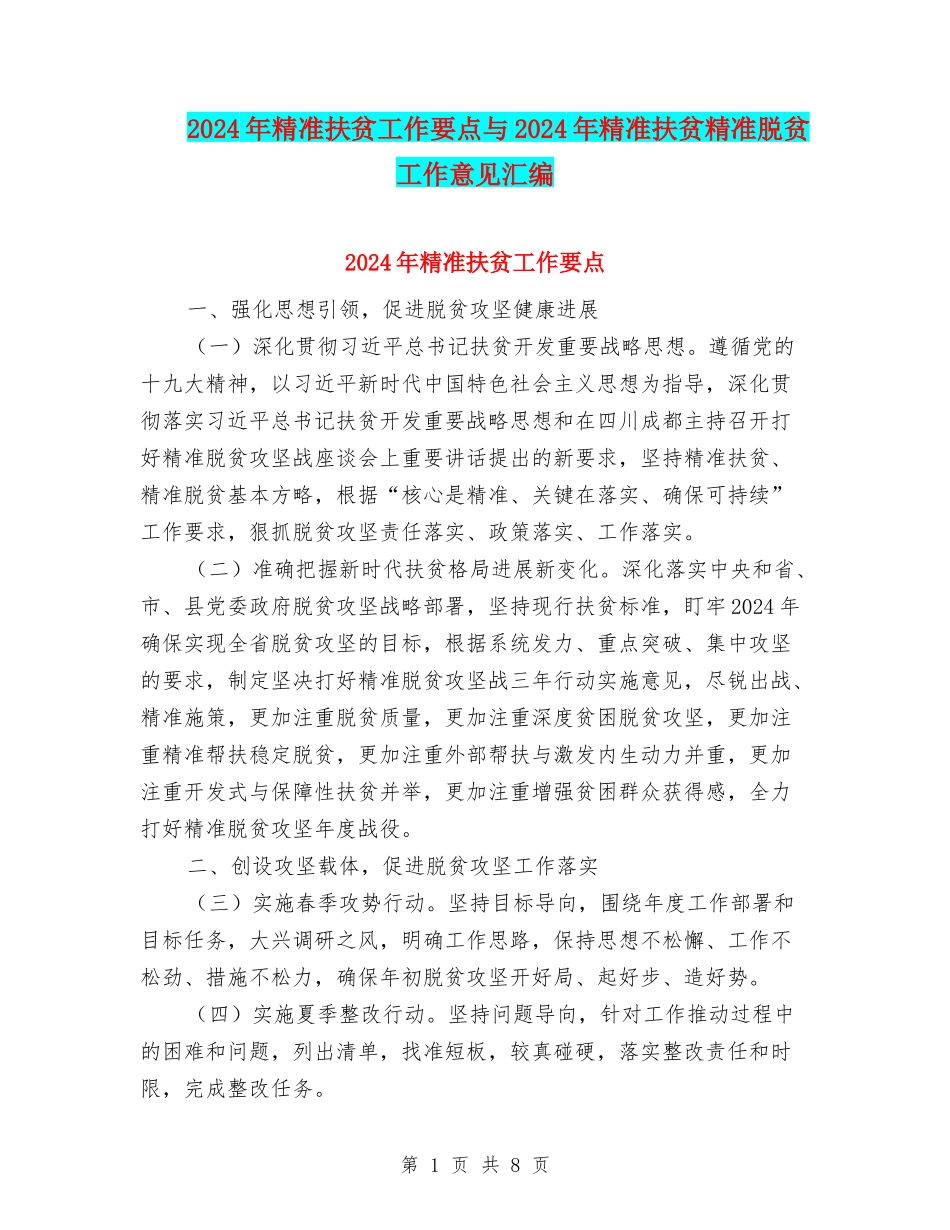 2024年精准扶贫工作要点与2024年精准扶贫精准脱贫工作意见汇编

2024年精准扶贫工作要点

一、强化思想引领，促进脱贫攻坚健康进展

（一）深化贯彻习近平总书记扶贫开发重要战略思想。遵循党的十九大精神，以习近平新时代中国特色社会主义思想为指导，深化贯彻落实习近平总书记扶贫开发重要战略思想和在四川成都主持召开打好精准脱贫攻坚战座谈会上重要讲话提出的新要求，坚持精准扶贫、精准脱贫基本方略，根据“核心是精准、关键在落实、确保可持续”工作要求，狠抓脱贫攻坚责任落实、政策落实、工作落实。

（二）准确把握新时代扶贫格局进展新变化。深化落实中央和省、市、县党委政府脱贫攻坚战略部署，坚持现行扶贫标准，盯牢2024年确保实现全省脱贫攻坚的目标，根据系统发力、重点突破、集中攻坚的要求，制定坚决打好精准脱贫攻坚战三年行动实施意见，尽锐出战、精准施策，更加注重脱贫质量，更加注重深度贫困脱贫攻坚，更加注重精准帮扶稳定脱贫，更加注重外部帮扶与激发内生动力并重，更加注重开发式与保障性扶贫并举，更加注重增强贫困群众获得感，全力打好精准脱贫攻坚年度战役。

二、创设攻坚载体，促进脱贫攻坚工作落实

（三）实施春季攻势行动。坚持目标导向，围绕年度工作部署和目标任务，大兴调研之风，明确工作思路，保持思想不松懈、工作不松劲、措施不松力，确保年初脱贫攻坚开好局、起好步、造好势。

（四）实施夏季整改行动。坚持问题导向，针对工作推动过程中的困难和问题，列出清单，找准短板，较真碰硬，落实整改责任和时限，完成整改任务。

第 1 页 共 8 页